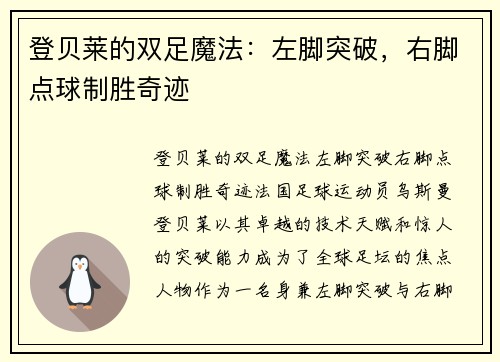 登贝莱的双足魔法：左脚突破，右脚点球制胜奇迹

登贝莱的双足魔法左脚突破右脚点球制胜奇迹法国足球运动员乌斯曼登贝莱以其卓越的技术天赋和惊人的突破能力成为了全球足坛的焦点人物作为一名身兼左脚突破与右脚